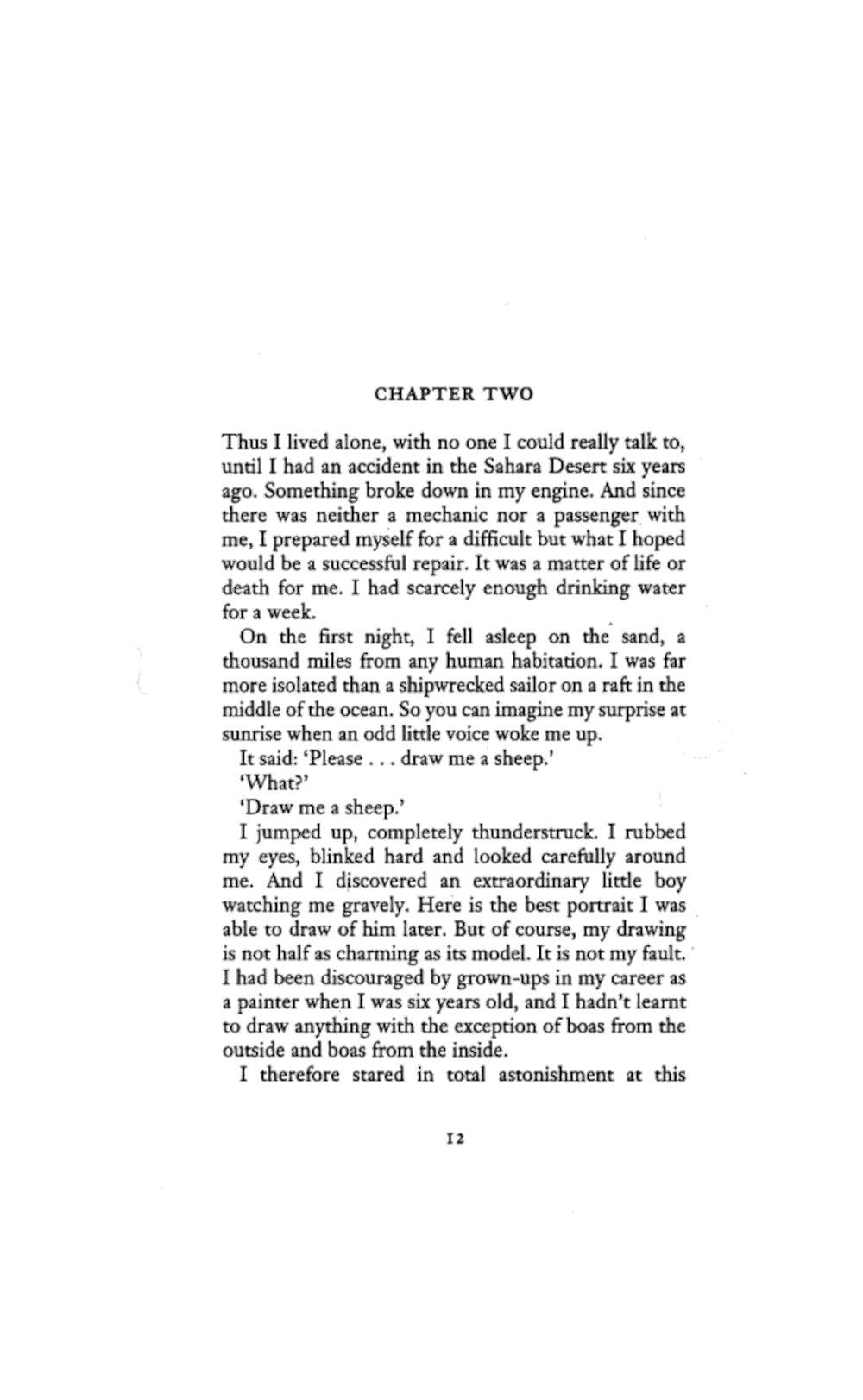 CHAPTER TWO

Thus I lived alone, with no one I could really talk to, until I had an accident in the Sahara Desert six years ago. Something broke down in my engine. And since there was neither a mechanic nor a passenger with me, I prepared myself for a difficult but what I hoped would be a successful repair. It was a matter of life or death for me. I had scarcely enough drinking water for a week.

On the first night, I fell asleep on the sand, a thousand miles from any human habitation. I was far more isolated than a shipwrecked sailor on a raft in the middle of the ocean. So you can imagine my surprise at sunrise when an odd little voice woke me up.

It said: 'Please . . . draw me a sheep.'

'What?'

'Draw me a sheep.'

I jumped up, completely thunderstruck. I rubbed my eyes, blinked hard and looked carefully around me. And I discovered an extraordinary little boy watching me gravely. Here is the best portrait I was able to draw of him later. But of course, my drawing is not half as charming as its model. It is not my fault. I had been discouraged by grown-ups in my career as a painter when I was six years old, and I hadn't learnt to draw anything with the exception of boas from the outside and boas from the inside.

I therefore stared in total astonishment at this

12